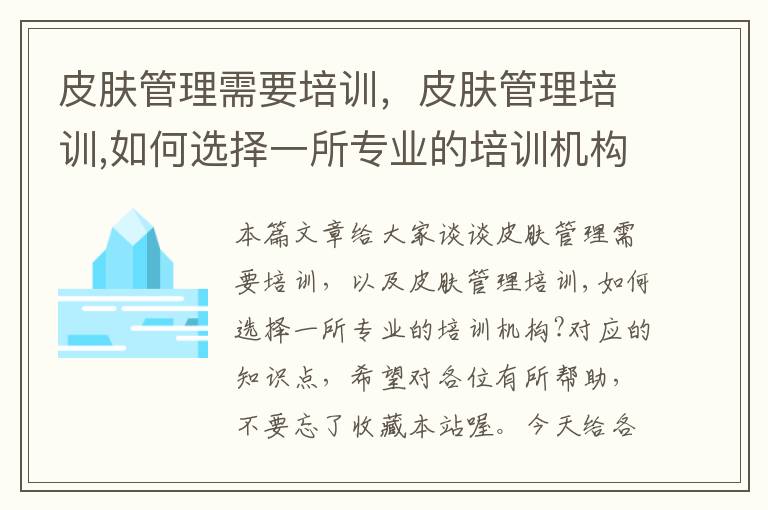 皮肤管理需要培训，皮肤管理培训,如何选择一所专业的培训机构

本篇文章给大家谈谈皮肤管理需要培训，以及皮肤管理培训,如何选择一所专业的培训机构?对应的知识点，希望对各位有所帮助，不要忘了收藏本站喔。今天给各